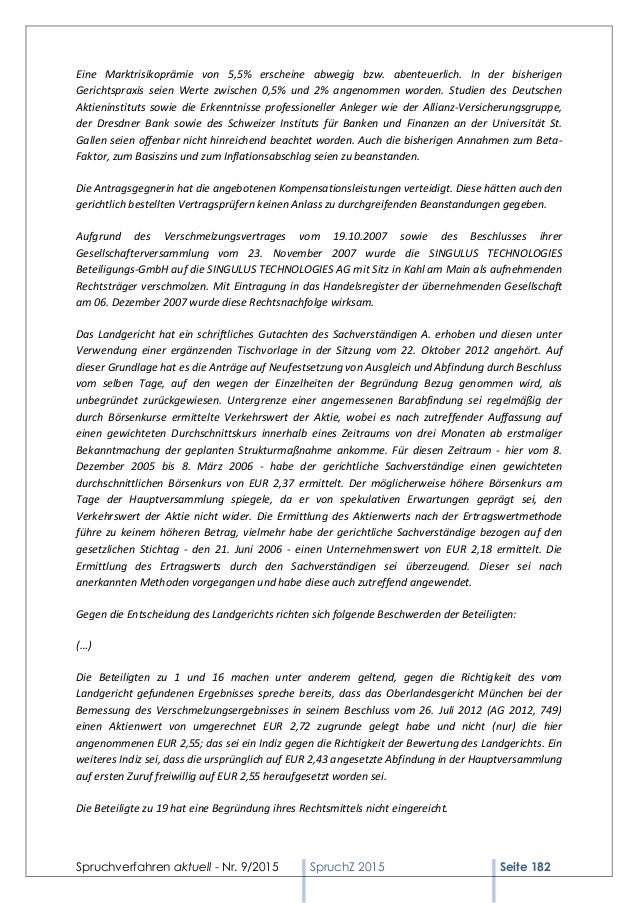 Eine Marktrisikoprämie von 5,5% erscheine abwegig bzw. abenteuerlich. In der bisherigen Gerichtspraxis seien Werte zwischen 0,5% und 2% angenommen worden. Studien des Deutschen Aktieninstituts sowie die Erkenntnisse professioneller Anleger wie der Allianz-Versicherungsgruppe, der Dresdner Bank sowie des Schweizer Instituts für Banken und Finanzen an der Universität St. Gallen seien offenbar nicht hinreichend beachtet worden. Auch die bisherigen Annahmen zum Beta-Faktor, zum Basiszins und zum Inflationsabschlag seien zu beanstanden.

Die Antragsgegnerin hat die angebotenen Kompensationsleistungen verteidigt. Diese hätten auch den gerichtlich bestellten Vertragsprüfern keinen Anlass zu durchgreifenden Beanstandungen gegeben.

Aufgrund des Verschmelzungsvertrages vom 19.10.2007 sowie des Beschlusses ihrer Gesellschafterversammlung vom 23. November 2007 wurde die SINGULUS TECHNOLOGIES Beteiligungs-GmbH auf die SINGULUS TECHNOLOGIES AG mit Sitz in Kahl am Main als aufnehmenden Rechtsträger verschmolzen. Mit Eintragung in das Handelsregister der übernehmenden Gesellschaft am 06. Dezember 2007 wurde diese Rechtsnachfolge wirksam.

Das Landgericht hat ein schriftliches Gutachten des Sachverständigen A. erhoben und diesen unter Verwendung einer ergänzenden Tischvorlage in der Sitzung vom 22. Oktober 2012 angehört. Auf dieser Grundlage hat es die Anträge auf Neufestsetzung von Ausgleich und Abfindung durch Beschluss vom selben Tage, auf den wegen der Einzelheiten der Begründung Bezug genommen wird, als unbegründet zurückgewiesen. Untergrenze einer angemessenen Barabfindung sei regelmäßig der durch Börsenkurse ermittelte Verkehrswert der Aktie, wobei es nach zutreffender Auffassung auf einen gewichteten Durchschnittskurs innerhalb eines Zeitraums von drei Monaten ab erstmaliger Bekanntmachung der geplanten Strukturmaßnahme ankomme. Für diesen Zeitraum - hier vom 8. Dezember 2005 bis 8. März 2006 - habe der gerichtliche Sachverständige einen gewichteten durchschnittlichen Börsenkurs von EUR 2,37 ermittelt. Der möglicherweise höhere Börsenkurs am Tage der Hauptversammlung spiegele, da er von spekulativen Erwartungen geprägt sei, den Verkehrswert der Aktie nicht wider. Die Ermittlung des Aktienwerts nach der Ertragswertmethode führe zu keinem höheren Betrag, vielmehr habe der gerichtliche Sachverständige bezogen auf den gesetzlichen Stichtag - den 21. Juni 2006 - einen Unternehmenswert von EUR 2,18 ermittelt. Die Ermittlung des Ertragswerts durch den Sachverständigen sei überzeugend. Dieser sei nach anerkannten Methoden vorgegangen und habe diese auch zutreffend angewendet.

Gegen die Entscheidung des Landgerichts richten sich folgende Beschwerden der Beteiligten:

(...)

Die Beteiligten zu 1 und 16 machen unter anderem geltend, gegen die Richtigkeit des vom Landgericht gefundenen Ergebnisses spreche bereits, dass das Oberlandesgericht München bei der Bemessung des Verschmelzungsergebnisses in seinem Beschluss vom 26. Juli 2012 (AG 2012, 749) einen Aktienwert von umgerechnet EUR 2,72 zugrunde gelegt habe und nicht (nur) die hier angenommenen EUR 2,55; das sei ein Indiz gegen die Richtigkeit der Bewertung des Landgerichts. Ein weiteres Indiz sei, dass die ursprünglich auf EUR 2,43 angesetzte Abfindung in der Hauptversammlung auf ersten Zuruf freiwillig auf EUR 2,55 heraufgesetzt worden sei.

Die Beteiligte zu 19 hat eine Begründung ihres Rechtsmittels nicht eingereicht.

Spruchverfahren aktuell - Nr. 9/2015 SpruchZ 2015 Seite 182